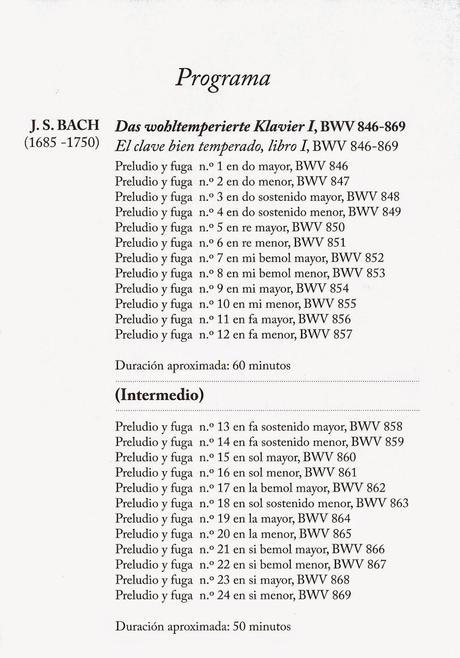 Programa

J. S. BACH
(1685 -1750)

Das wohltemperierte Klavier I, BWV 846-869
El clave bien temperado, libro I, BWV 846-869

Preludio y fuga n.º 1 en do mayor, BWV 846
Preludio y fuga n.º 2 en do menor, BWV 847
Preludio y fuga n.º 3 en do sostenido mayor, BWV 848
Preludio y fuga n.º 4 en do sostenido menor, BWV 849
Preludio y fuga n.º 5 en re mayor, BWV 850
Preludio y fuga n.º 6 en re menor, BWV 851
Preludio y fuga n.º 7 en mi bemol mayor, BWV 852
Preludio y fuga n.º 8 en mi bemol menor, BWV 853
Preludio y fuga n.º 9 en mi mayor, BWV 854
Preludio y fuga n.º 10 en mi menor, BWV 855
Preludio y fuga n.º 11 en fa mayor, BWV 856
Preludio y fuga n.º 12 en fa menor, BWV 857

Duración aproximada: 60 minutos

(Intermedio)

Preludio y fuga n.º 13 en fa sostenido mayor, BWV 858
Preludio y fuga n.º 14 en fa sostenido menor, BWV 859
Preludio y fuga n.º 15 en sol mayor, BWV 860
Preludio y fuga n.º 16 en sol menor, BWV 861
Preludio y fuga n.º 17 en la bemol mayor, BWV 862
Preludio y fuga n.º 18 en sol sostenido menor, BWV 863
Preludio y fuga n.º 19 en la mayor, BWV 864
Preludio y fuga n.º 20 en la menor, BWV 865
Preludio y fuga n.º 21 en si bemol mayor, BWV 866
Preludio y fuga n.º 22 en si bemol menor, BWV 867
Preludio y fuga n.º 23 en si mayor, BWV 868
Preludio y fuga n.º 24 en si menor, BWV 869

Duración aproximada: 50 minutos